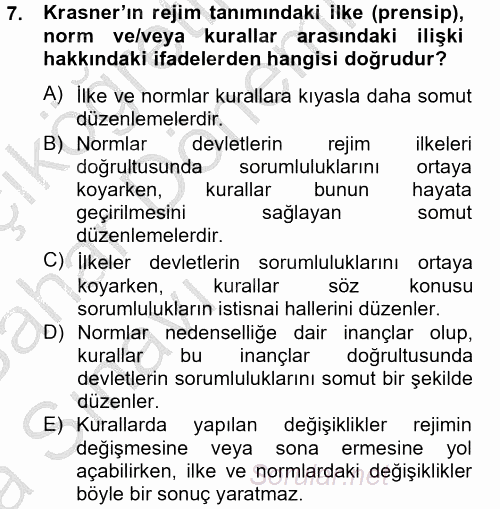 7. Krasner'ın rejim tanımındaki ilke (prensip), norm ve/veya kurallar arasındaki ilişki hakkındaki ifadelerden hangisi doğrudur?

A) İlke ve normlar kurallara kıyasla daha somut düzenlemelerdir.
B) Normlar devletlerin rejim ilkeleri doğrultusunda sorumluluklarını ortaya koyarken, kurallar bunun hayata geçirilmesini sağlayan somut düzenlemelerdir.
C) İlkeler devletlerin sorumluluklarını ortaya koyarken, kurallar söz konusu sorumlulukların istisnai hallerini düzenler.
D) Normlar nedenselliğe dair inançlar olup, kurallar bu inançlar doğrultusunda devletlerin sorumluluklarını somut bir şekilde düzenler.
E) Kurallarda yapılan değişiklikler rejimin değişmesine veya sona ermesine yol açabilirken, ilke ve normlardaki değişiklikler böyle bir sonuç yaratmaz.

Sorular.net